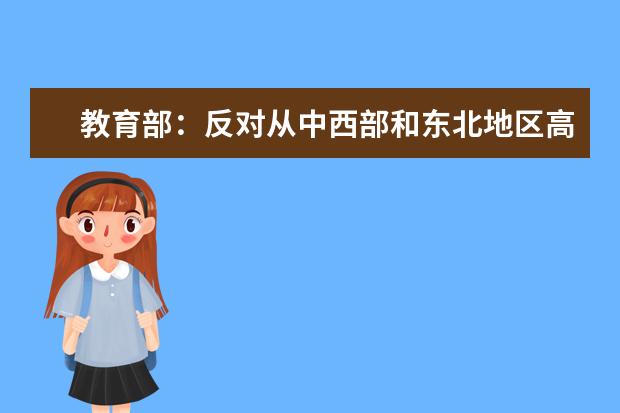 教育部：反对从中西部和东北地区高